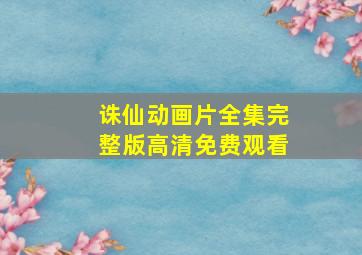 诛仙动画片全集完整版高清免费观看